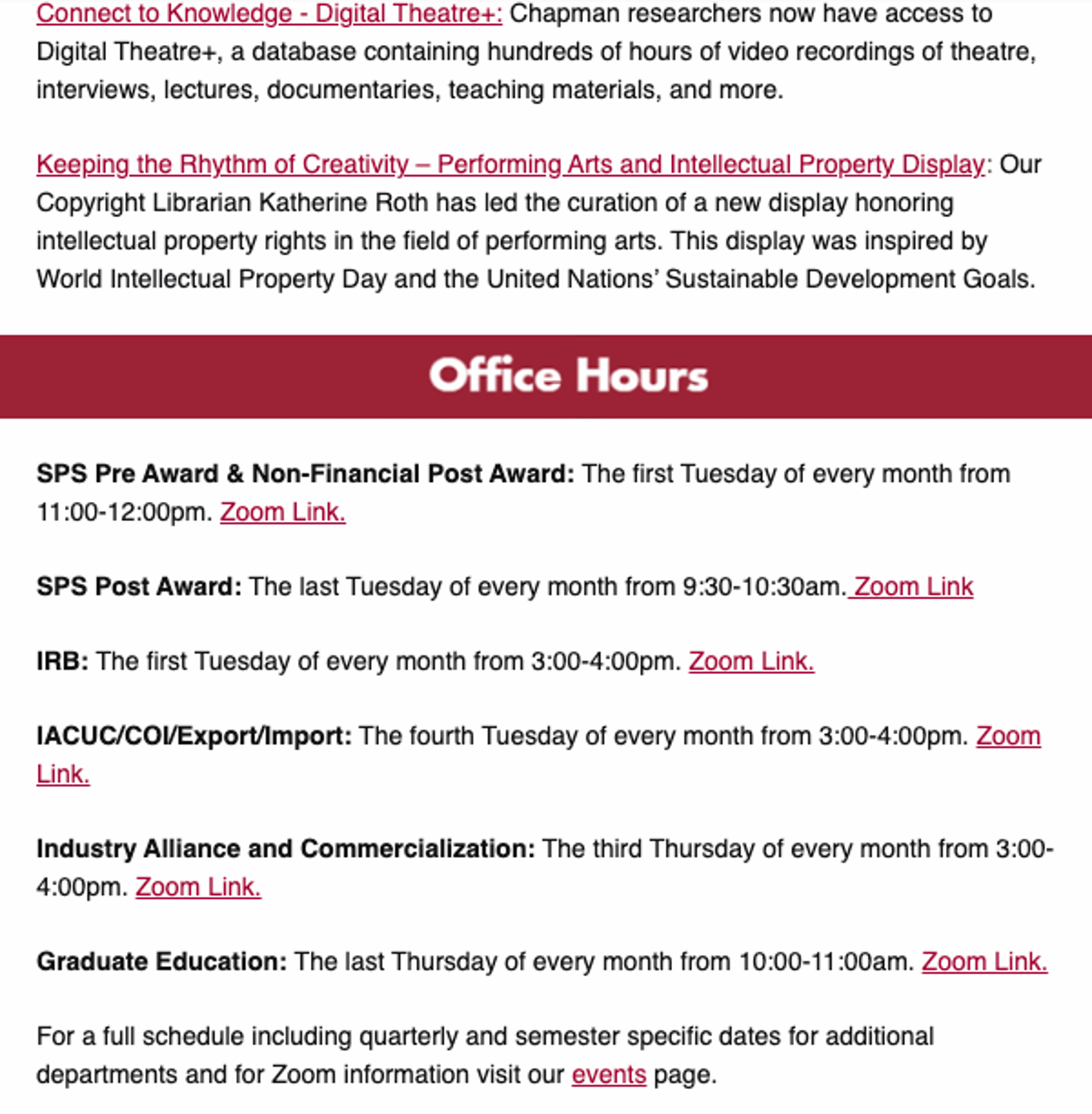 Connect to Knowledge - Digital Theatre+: Chapman researchers now have access to Digital Theatre+, a database containing hundreds of hours of video recordings of theatre, interviews, lectures, documentaries, teaching materials, and more.

Keeping the Rhythm of Creativity – Performing Arts and Intellectual Property Display: Our Copyright Librarian Katherine Roth has led the curation of a new display honoring intellectual property rights in the field of performing arts. This display was inspired by World Intellectual Property Day and the United Nations' Sustainable Development Goals.

Office Hours

SPS Pre Award & Non-Financial Post Award: The first Tuesday of every month from 11:00-12:00pm. Zoom Link.

SPS Post Award: The last Tuesday of every month from 9:30-10:30am. Zoom Link

IRB: The first Tuesday of every month from 3:00-4:00pm. Zoom Link.

IACUC/COI/Export/Import: The fourth Tuesday of every month from 3:00-4:00pm. Zoom Link.

Industry Alliance and Commercialization: The third Thursday of every month from 3:00-4:00pm. Zoom Link.

Graduate Education: The last Thursday of every month from 10:00-11:00am. Zoom Link.

For a full schedule including quarterly and semester specific dates for additional departments and for Zoom information visit our events page.